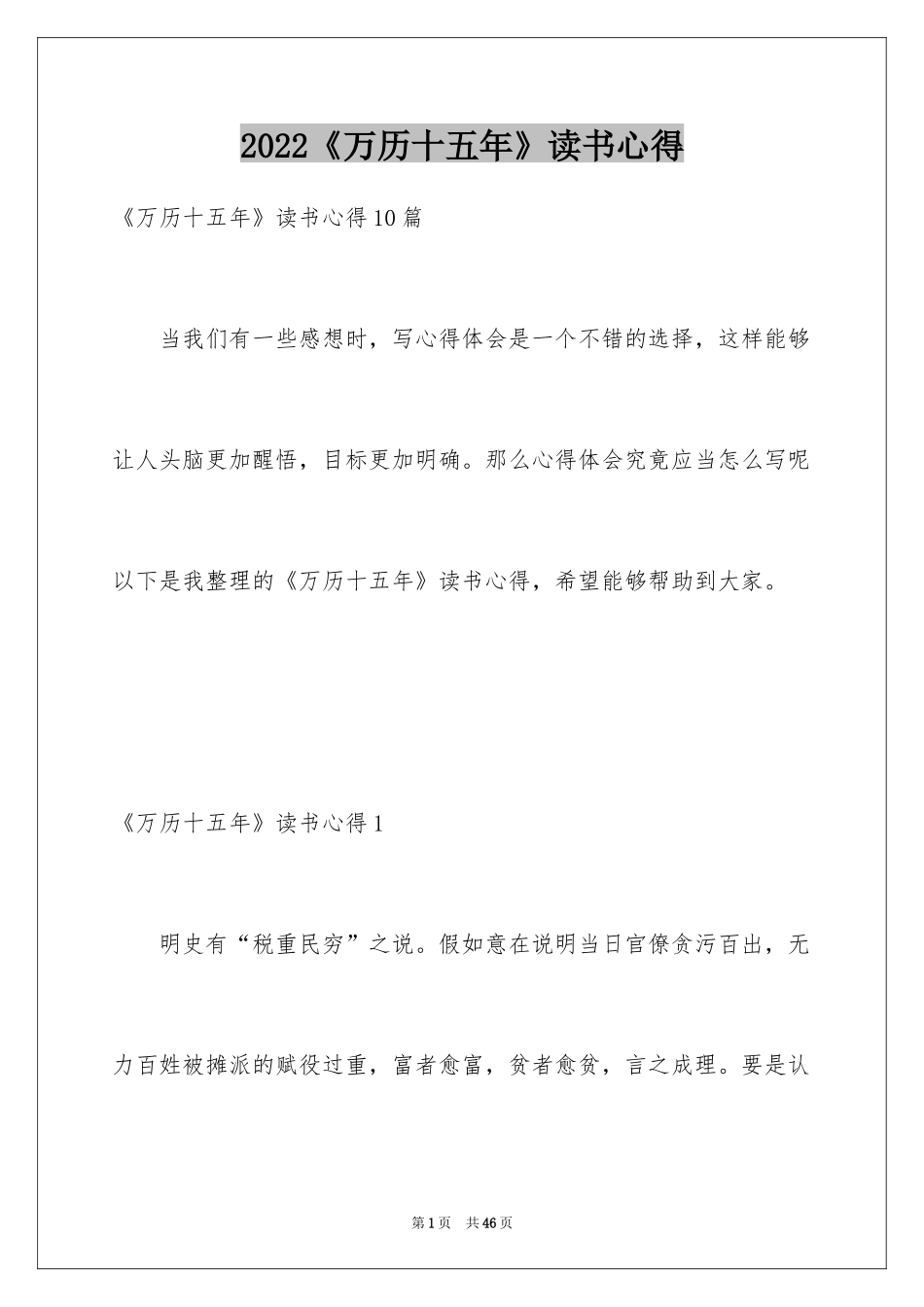 2022《万历十五年》读书心得

《万历十五年》读书心得10篇

当我们有一些感想时，写心得体会是一个不错的选择，这样能够让人头脑更加醒悟，目标更加明确。那么心得体会究竟应当怎么写呢以下是我整理的《万历十五年》读书心得，希望能够帮助到大家。

《万历十五年》读书心得1

明史有“税重民穷”之说。假如意在说明当日官僚贪污百出，无力百姓被摊派的赋役过重，富者愈富，贫者愈贫，言之成理。要是认

第1页 共46页